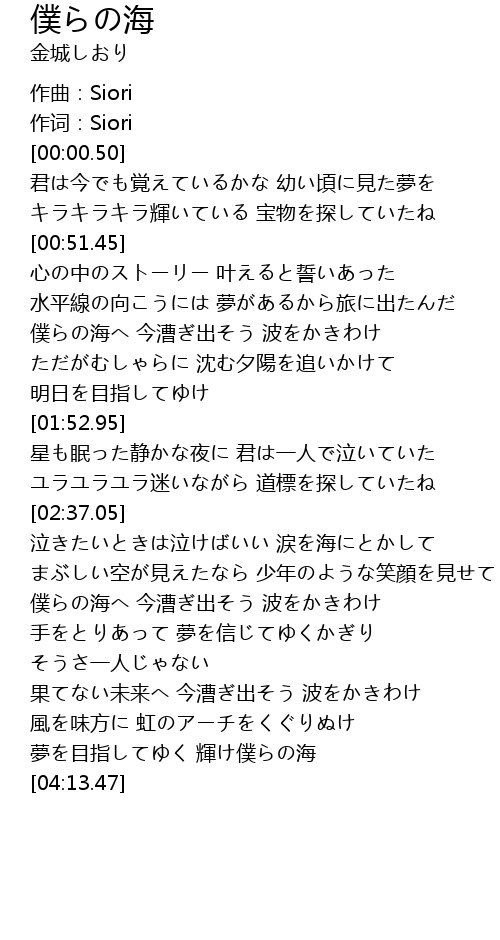 僕らの海
金城しおり

作曲 : Siori
作词 : Siori
[00:00.50]
君は今でも覚えているかな 幼い頃に見た夢を
キラキラキラ輝いている 宝物を探していたね
[00:51.45]
心の中のストーリー 叶えると誓いあった
水平線の向こうには 夢があるから旅に出たんだ
僕らの海へ 今漕ぎ出そう 波をかきわけ
ただがむしゃらに 沈む夕陽を追いかけて
明日を目指してゆけ
[01:52.95]
星も眠った静かな夜に 君は一人で泣いていた
ユラユラユラ迷いながら 道標を探していたね
[02:37.05]
泣きたいときは泣けばいい 涙を海にとかして
まぶしい空が見えたなら 少年のような笑顔を見せて
僕らの海へ 今漕ぎ出そう 波をかきわけ
手をとりあって 夢を信じてゆくかぎり
そうさ一人じゃない
果てない未来へ 今漕ぎ出そう 波をかきわけ
風を味方に 虹のアーチをくぐりぬけ
夢を目指してゆく 輝け僕らの海
[04:13.47]